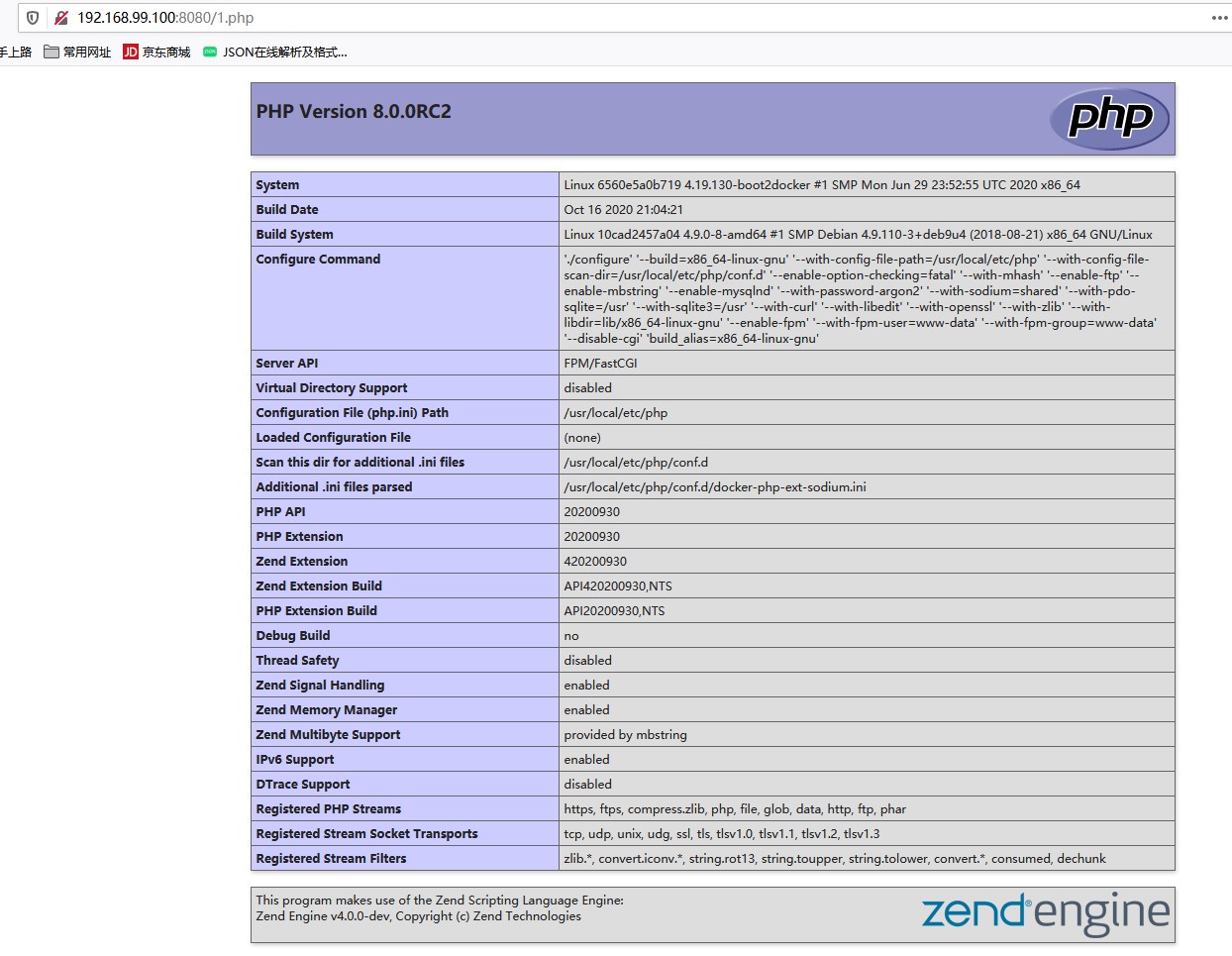 192.168.99.100:8080/1.php

手上路 常用网址 JD 京东商城 JSON在线解析及格式...

PHP Version 8.0.0RC2

php

| System | Linux 6560e5a0b719 4.19.130-boot2docker #1 SMP Mon Jun 29 23:52:55 UTC 2020 x86_64 |
|---|---|
| Build Date | Oct 16 2020 21:04:21 |
| Build System | Linux 10cad2457a04 4.9.0-8-amd64 #1 SMP Debian 4.9.110-3+deb9u4 (2018-08-21) x86_64 GNU/Linux |
| Configure Command | './configure' '--build=x86_64-linux-gnu' '--with-config-file-path=/usr/local/etc/php' '--with-config-file-scan-dir=/usr/local/etc/php/conf.d' '--enable-option-checking=fatal' '--with-mhash' '--enable-ftp' '--enable-mbstring' '--enable-mysqlnd' '--with-password-argon2' '--with-sodium=shared' '--with-pdo-sqlite=/usr' '--with-sqlite3=/usr' '--with-curl' '--with-libedit' '--with-openssl' '--with-zlib' '--with-libdir=lib/x86_64-linux-gnu' '--enable-fpm' '--with-fpm-user=www-data' '--with-fpm-group=www-data' '--disable-cgi' 'build_alias=x86_64-linux-gnu' |
| Server API | FPM/FastCGI |
| Virtual Directory Support | disabled |
| Configuration File (php.ini) Path | /usr/local/etc/php |
| Loaded Configuration File | (none) |
| Scan this dir for additional .ini files | /usr/local/etc/php/conf.d |
| Additional .ini files parsed | /usr/local/etc/php/conf.d/docker-php-ext-sodium.ini |
| PHP API | 20200930 |
| PHP Extension | 20200930 |
| Zend Extension | 420200930 |
| Zend Extension Build | API420200930,NTS |
| PHP Extension Build | API20200930,NTS |
| Debug Build | no |
| Thread Safety | disabled |
| Zend Signal Handling | enabled |
| Zend Memory Manager | enabled |
| Zend Multibyte Support | provided by mbstring |
| IPv6 Support | enabled |
| DTrace Support | disabled |
| Registered PHP Streams | https, ftps, compress.zlib, php, file, glob, data, http, ftp, phar |
| Registered Stream Socket Transports | tcp, udp, unix, udg, ssl, tls, tlsv1.0, tlsv1.1, tlsv1.2, tlsv1.3 |
| Registered Stream Filters | zlib.*, convert.iconv.*, string.rot13, string.toupper, string.tolower, convert.*, consumed, dechunk |

This program makes use of the Zend Scripting Language Engine:
Zend Engine v4.0.0-dev, Copyright (c) Zend Technologies

zend engine